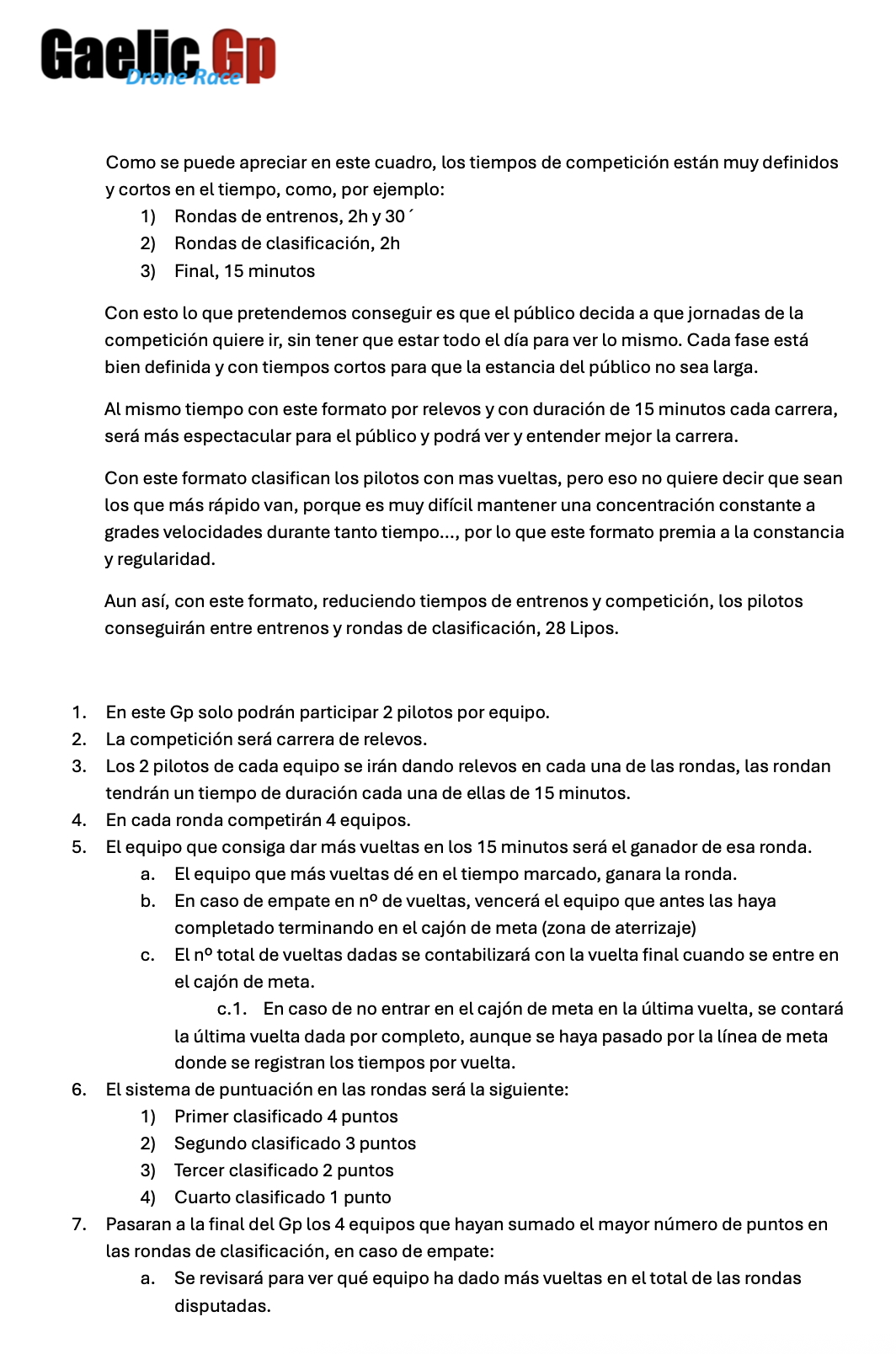 Gaelic Gp
Drone Race

Como se puede apreciar en este cuadro, los tiempos de competición están muy definidos y cortos en el tiempo, como, por ejemplo:
1) Rondas de entrenos, 2h y 30´
2) Rondas de clasificación, 2h
3) Final, 15 minutos

Con esto lo que pretendemos conseguir es que el público decida a que jornadas de la competición quiere ir, sin tener que estar todo el día para ver lo mismo. Cada fase está bien definida y con tiempos cortos para que la estancia del público no sea larga.

Al mismo tiempo con este formato por relevos y con duración de 15 minutos cada carrera, será más espectacular para el público y podrá ver y entender mejor la carrera.

Con este formato clasifican los pilotos con mas vueltas, pero eso no quiere decir que sean los que más rápido van, porque es muy difícil mantener una concentración constante a grades velocidades durante tanto tiempo…, por lo que este formato premia a la constancia y regularidad.

Aun así, con este formato, reduciendo tiempos de entrenos y competición, los pilotos conseguirán entre entrenos y rondas de clasificación, 28 Lipos.

1. En este Gp solo podrán participar 2 pilotos por equipo.
2. La competición será carrera de relevos.
3. Los 2 pilotos de cada equipo se irán dando relevos en cada una de las rondas, las rondan tendrán un tiempo de duración cada una de ellas de 15 minutos.
4. En cada ronda competirán 4 equipos.
5. El equipo que consiga dar más vueltas en los 15 minutos será el ganador de esa ronda.
a. El equipo que más vueltas dé en el tiempo marcado, ganara la ronda.
b. En caso de empate en nº de vueltas, vencerá el equipo que antes las haya completado terminando en el cajón de meta (zona de aterrizaje)
c. El nº total de vueltas dadas se contabilizará con la vuelta final cuando se entre en el cajón de meta.
c.1. En caso de no entrar en el cajón de meta en la última vuelta, se contará la última vuelta dada por completo, aunque se haya pasado por la línea de meta donde se registran los tiempos por vuelta.
6. El sistema de puntuación en las rondas será la siguiente:
1) Primer clasificado 4 puntos
2) Segundo clasificado 3 puntos
3) Tercer clasificado 2 puntos
4) Cuarto clasificado 1 punto
7. Pasaran a la final del Gp los 4 equipos que hayan sumado el mayor número de puntos en las rondas de clasificación, en caso de empate:
a. Se revisará para ver qué equipo ha dado más vueltas en el total de las rondas disputadas.